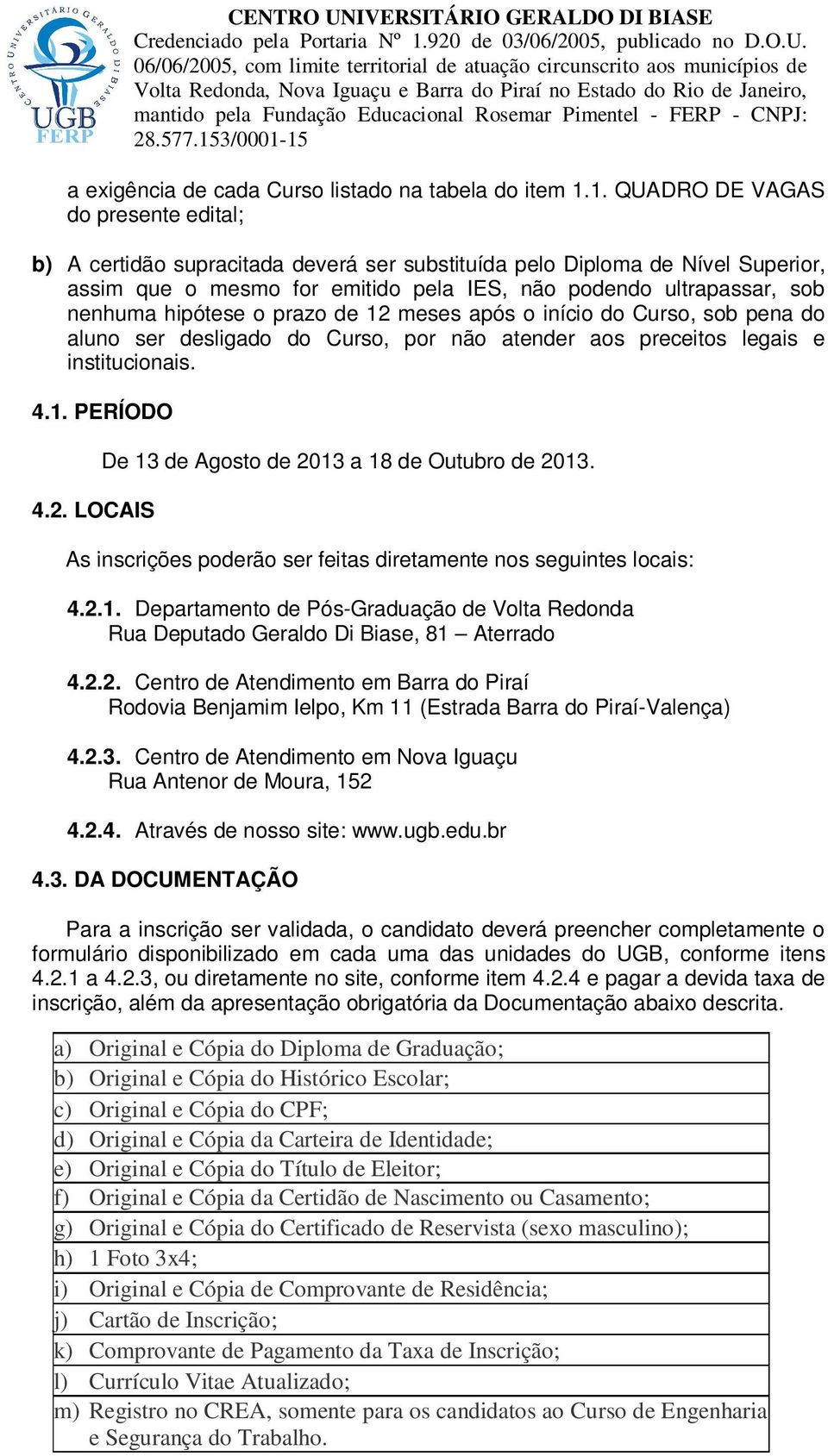 CENTRO UNIVERSITÁRIO GERALDO DI BIASE UGB FERP

CENTRO UNIVERSITÁRIO GERALDO DI BIASE
Credenciado pela Portaria Nº 1.920 de 03/06/2005, publicado no D.O.U. 06/06/2005, com limite territorial de atuação circunscrito aos municípios de Volta Redonda, Nova Iguaçu e Barra do Piraí no Estado do Rio de Janeiro, mantido pela Fundação Educacional Rosemar Pimentel - FERP - CNPJ: 28.577.153/0001-15

a exigência de cada Curso listado na tabela do item 1.1. QUADRO DE VAGAS do presente edital;

b) A certidão supracitada deverá ser substituída pelo Diploma de Nível Superior, assim que o mesmo for emitido pela IES, não podendo ultrapassar, sob nenhuma hipótese o prazo de 12 meses após o início do Curso, sob pena do aluno ser desligado do Curso, por não atender aos preceitos legais e institucionais.

4.1. PERÍODO

De 13 de Agosto de 2013 a 18 de Outubro de 2013.

4.2. LOCAIS

As inscrições poderão ser feitas diretamente nos seguintes locais:

4.2.1. Departamento de Pós-Graduação de Volta Redonda
Rua Deputado Geraldo Di Biase, 81 – Aterrado

4.2.2. Centro de Atendimento em Barra do Piraí
Rodovia Benjamim Ielpo, Km 11 (Estrada Barra do Piraí-Valença)

4.2.3. Centro de Atendimento em Nova Iguaçu
Rua Antenor de Moura, 152

4.2.4. Através de nosso site: www.ugb.edu.br

4.3. DA DOCUMENTAÇÃO

Para a inscrição ser validada, o candidato deverá preencher completamente o formulário disponibilizado em cada uma das unidades do UGB, conforme itens 4.2.1 a 4.2.3, ou diretamente no site, conforme item 4.2.4 e pagar a devida taxa de inscrição, além da apresentação obrigatória da Documentação abaixo descrita.

| a) Original e Cópia do Diploma de Graduação; |
|---|
| b) Original e Cópia do Histórico Escolar; |
| c) Original e Cópia do CPF; |
| d) Original e Cópia da Carteira de Identidade; |
| e) Original e Cópia do Título de Eleitor; |
| f) Original e Cópia da Certidão de Nascimento ou Casamento; |
| g) Original e Cópia do Certificado de Reservista (sexo masculino); |
| h) 1 Foto 3x4; |
| i) Original e Cópia de Comprovante de Residência; |
| j) Cartão de Inscrição; |
| k) Comprovante de Pagamento da Taxa de Inscrição; |
| l) Currículo Vitae Atualizado; |
| m) Registro no CREA, somente para os candidatos ao Curso de Engenharia e Segurança do Trabalho. |